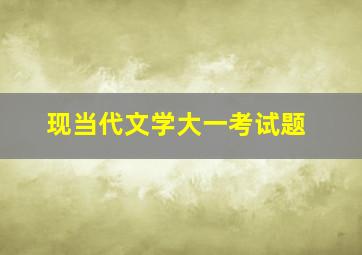 现当代文学大一考试题